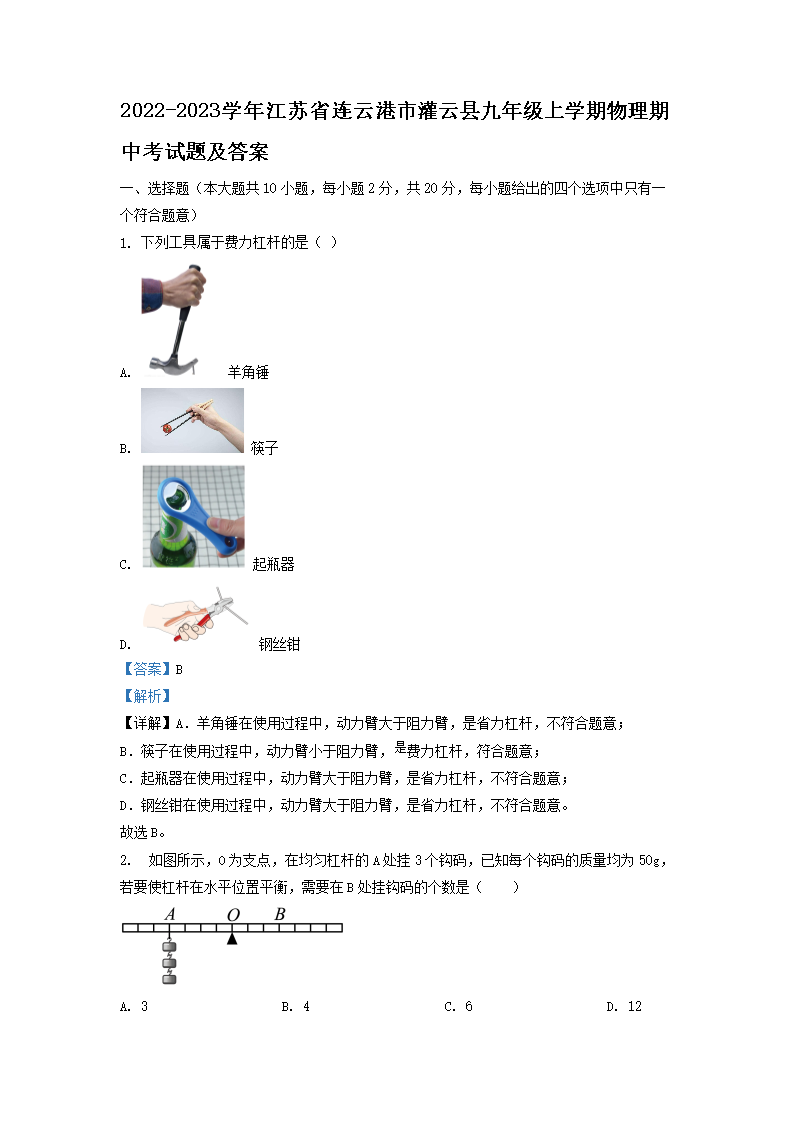 2022-2023学年江苏省连云港市灌云县九年级上学期物理期中考试题及答案

一、选择题（本大题共10小题，每小题2分，共20分，每小题给出的四个选项中只有一个符合题意）

1. 下列工具属于费力杠杆的是（  ）

A. 羊角锤

B. 筷子

C. 起瓶器

D. 钢丝钳

【答案】B

【解析】

【详解】A．羊角锤在使用过程中，动力臂大于阻力臂，是省力杠杆，不符合题意；

B．筷子在使用过程中，动力臂小于阻力臂，是费力杠杆，符合题意；

C．起瓶器在使用过程中，动力臂大于阻力臂，是省力杠杆，不符合题意；

D．钢丝钳在使用过程中，动力臂大于阻力臂，是省力杠杆，不符合题意。

故选B。

2. 如图所示，O为支点，在均匀杠杆的A处挂3个钩码，已知每个钩码的质量均为50g，若要使杠杆在水平位置平衡，需要在B处挂钩码的个数是（  ）

A  O  B

A. 3  B. 4  C. 6  D. 12